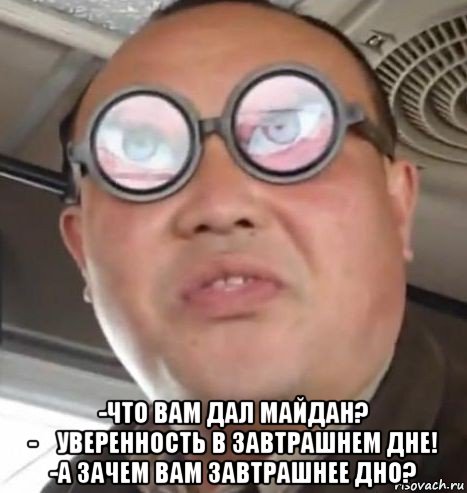 -ЧТО ВАМ ДАЛ МАЙДАН?
- УВЕРЕННОСТЬ В ЗАВТРАШНЕМ ДНЕ!
-А ЗАЧЕМ ВАМ ЗАВТРАШНЕЕ ДНО?

risovach.ru